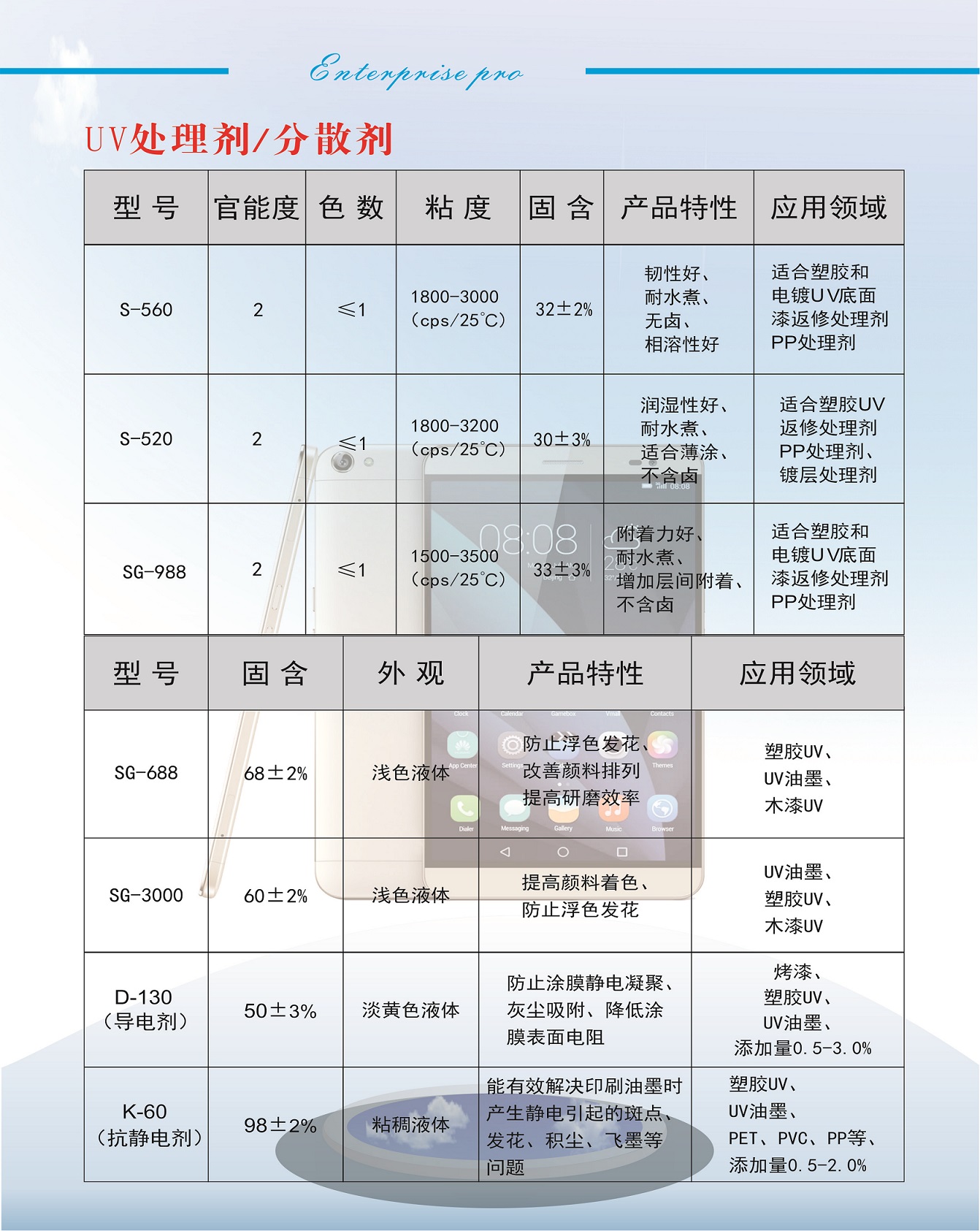 Enterprise pro

UV处理剂/分散剂

| 型 号 | 官能度 | 色 数 | 粘 度 | 固 含 | 产品特性 | 应用领域 |
|---|---|---|---|---|---|---|
| S-560 | 2 | ≤1 | 1800-3000 (cps/25℃) | 32±2% | 韧性好、耐水煮、无卤、相溶性好 | 适合塑胶和电镀UV底面漆返修处理剂 PP处理剂 |
| S-520 | 2 | ≤1 | 1800-3200 (cps/25℃) | 30±3% | 润湿性好、耐水煮、适合薄涂、不含卤 | 适合塑胶UV返修处理剂 PP处理剂、镀层处理剂 |
| SG-988 | 2 | ≤1 | 1500-3500 (cps/25℃) | 33±3% | 附着力好、耐水煮、增加层间附着、不含卤 | 适合塑胶和电镀UV底面漆返修处理剂 PP处理剂 |

| 型 号 | 固 含 | 外 观 | 产品特性 | 应用领域 |
|---|---|---|---|---|
| SG-688 | 68±2% | 浅色液体 | 防止浮色发花、改善颜料排列 提高研磨效率 | 塑胶UV、UV油墨、木漆UV |
| SG-3000 | 60±2% | 浅色液体 | 提高颜料着色、防止浮色发花 | UV油墨、塑胶UV、木漆UV |
| D-130 (导电剂) | 50±3% | 淡黄色液体 | 防止涂膜静电凝聚、灰尘吸附、降低涂膜表面电阻 | 烤漆、塑胶UV、UV油墨、添加量0.5-3.0% |
| K-60 (抗静电剂) | 98±2% | 粘稠液体 | 能有效解决印刷油墨时产生静电引起的斑点、发花、积尘、飞墨等问题 | 塑胶UV、UV油墨、PET、PVC、PP等、添加量0.5-2.0% |